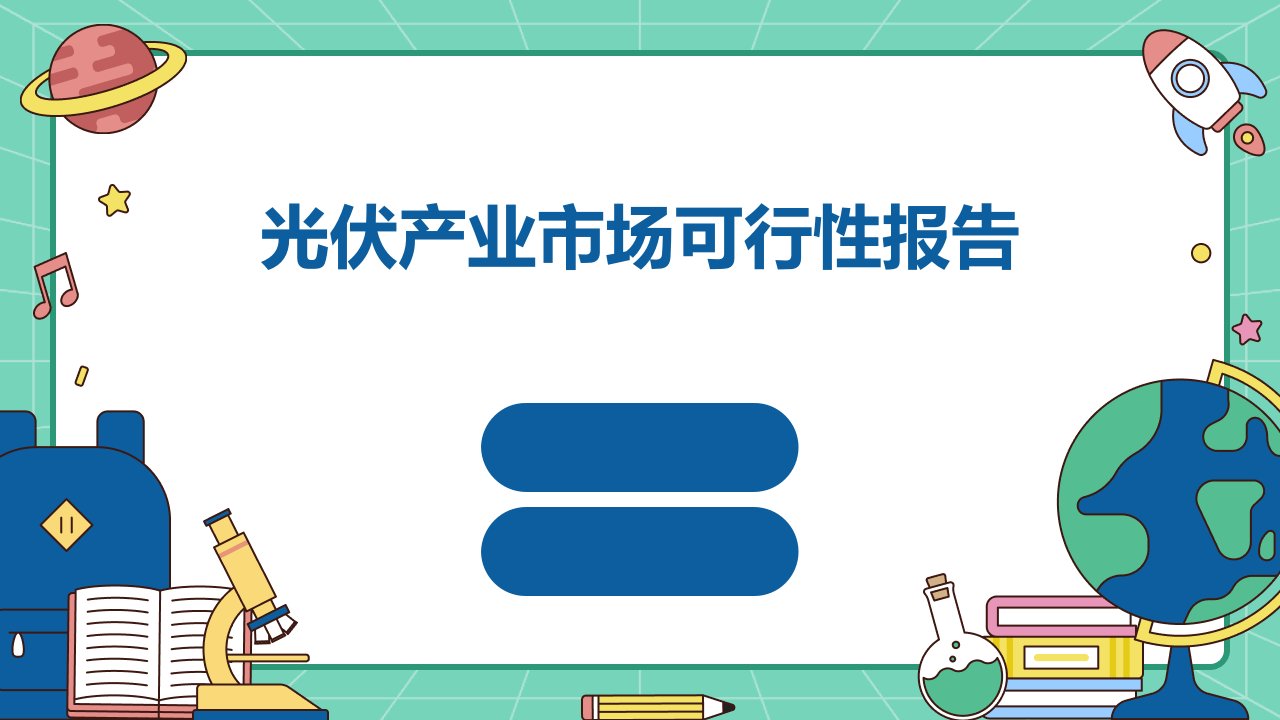 光伏产业市场可行性报告